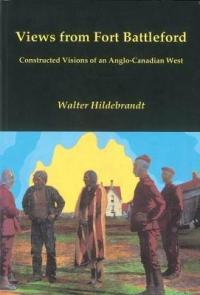 Views from Fort Battleford

Constructed Visions of an Anglo-Canadian West

Walter Hildebrandt